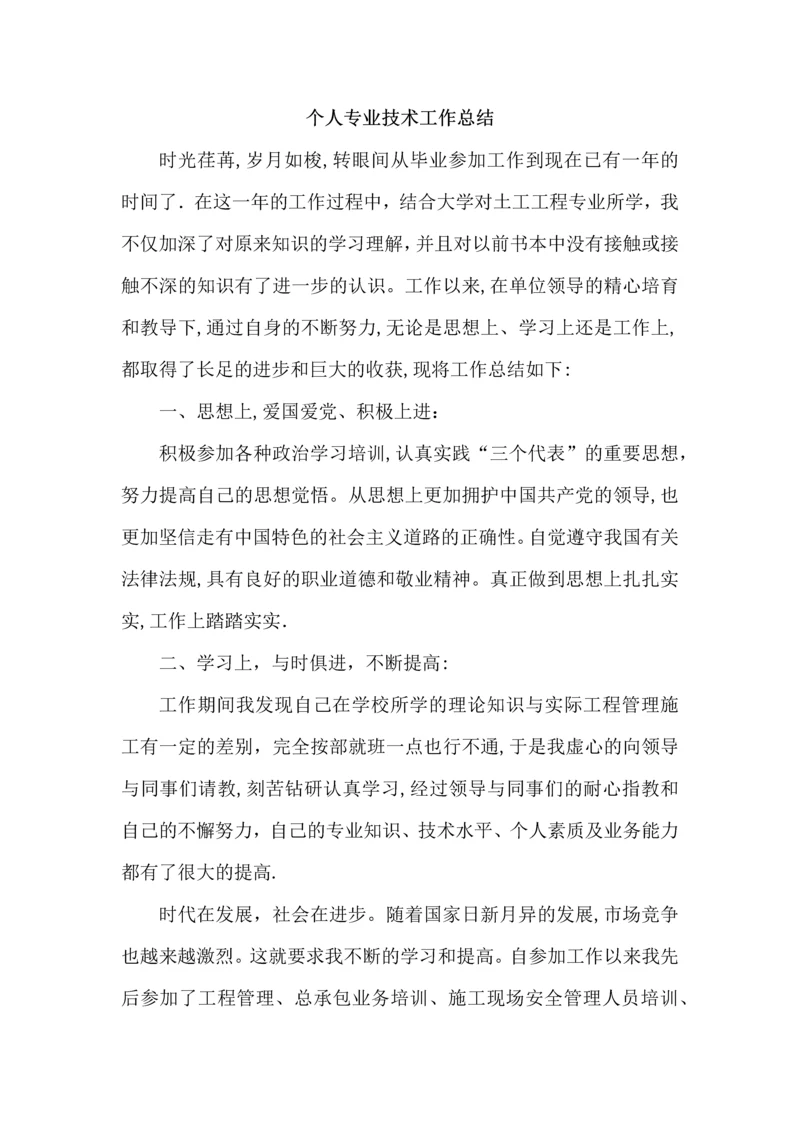 个人专业技术工作总结

时光荏苒,岁月如梭,转眼间从毕业参加工作到现在已有一年的时间了．在这一年的工作过程中，结合大学对土工工程专业所学，我不仅加深了对原来知识的学习理解，并且对以前书本中没有接触或接触不深的知识有了进一步的认识。工作以来,在单位领导的精心培育和教导下,通过自身的不断努力,无论是思想上、学习上还是工作上,都取得了长足的进步和巨大的收获,现将工作总结如下:

一、思想上,爱国爱党、积极上进：

积极参加各种政治学习培训,认真实践“三个代表”的重要思想，努力提高自己的思想觉悟。从思想上更加拥护中国共产党的领导,也更加坚信走有中国特色的社会主义道路的正确性。自觉遵守我国有关法律法规,具有良好的职业道德和敬业精神。真正做到思想上扎扎实实,工作上踏踏实实.

二、学习上，与时俱进，不断提高:

工作期间我发现自己在学校所学的理论知识与实际工程管理施工有一定的差别，完全按部就班一点也行不通,于是我虚心的向领导与同事们请教,刻苦钻研认真学习,经过领导与同事们的耐心指教和自己的不懈努力，自己的专业知识、技术水平、个人素质及业务能力都有了很大的提高.

时代在发展，社会在进步。随着国家日新月异的发展,市场竞争也越来越激烈。这就要求我不断的学习和提高。自参加工作以来我先后参加了工程管理、总承包业务培训、施工现场安全管理人员培训、